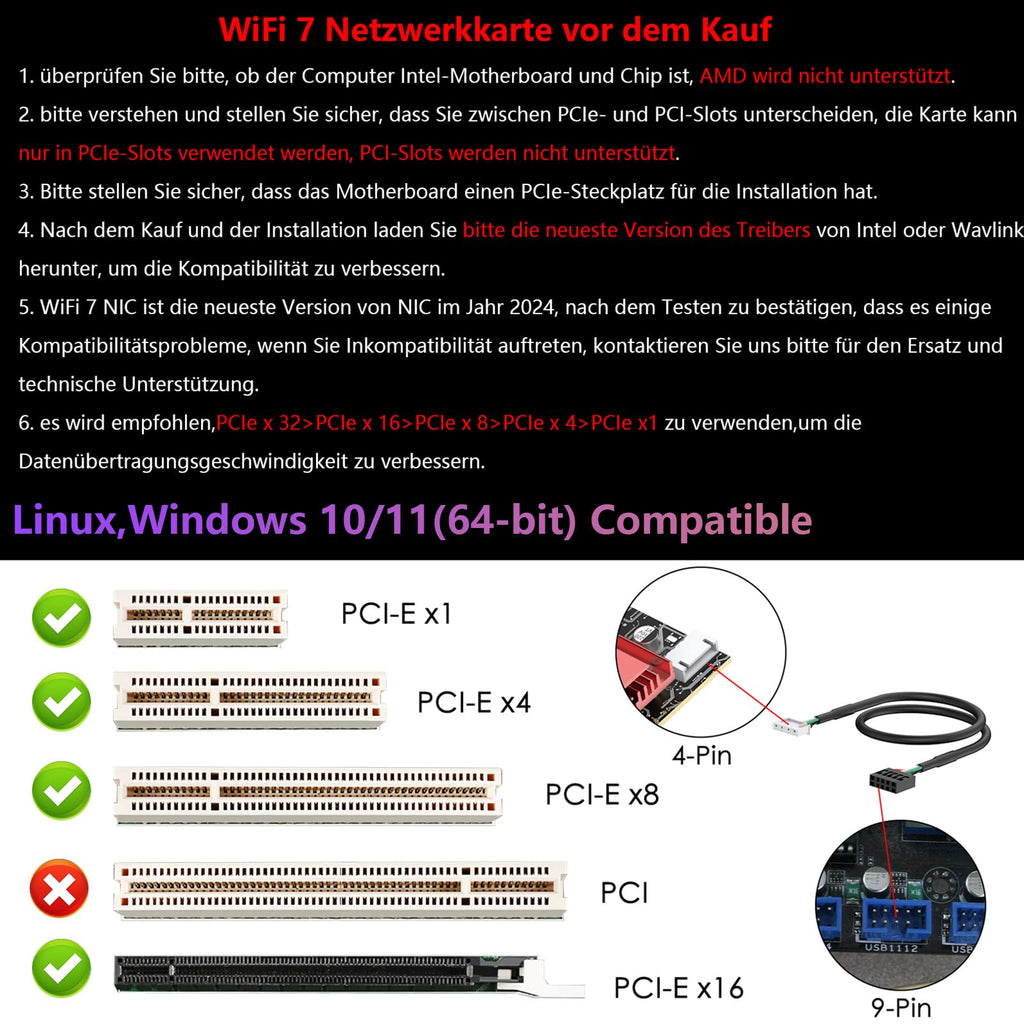 WiFi 7 Netzwerkkarte vor dem Kauf

1. überprüfen Sie bitte, ob der Computer Intel-Motherboard und Chip ist, AMD wird nicht unterstützt.

2. bitte verstehen und stellen Sie sicher, dass Sie zwischen PCIe- und PCI-Slots unterscheiden, die Karte kann nur in PCIe-Slots verwendet werden, PCI-Slots werden nicht unterstützt.

3. Bitte stellen Sie sicher, dass das Motherboard einen PCIe-Steckplatz für die Installation hat.

4. Nach dem Kauf und der Installation laden Sie bitte die neueste Version des Treibers von Intel oder Wavlink herunter, um die Kompatibilität zu verbessern.

5. WiFi 7 NIC ist die neueste Version von NIC im Jahr 2024, nach dem Testen zu bestätigen, dass es einige Kompatibilitätsprobleme, wenn Sie Inkompatibilität auftreten, kontaktieren Sie uns bitte für den Ersatz und technische Unterstützung.

6. es wird empfohlen,PCIe x 32>PCIe x 16>PCIe x 8>PCIe x 4>PCIe x1 zu verwenden,um die Datenübertragungsgeschwindigkeit zu verbessern.

Linux,Windows 10/11(64-bit) Compatible

PCI-E x1

PCI-E x4

PCI-E x8

PCI

PCI-E x16

4-Pin

USB1112

9-Pin